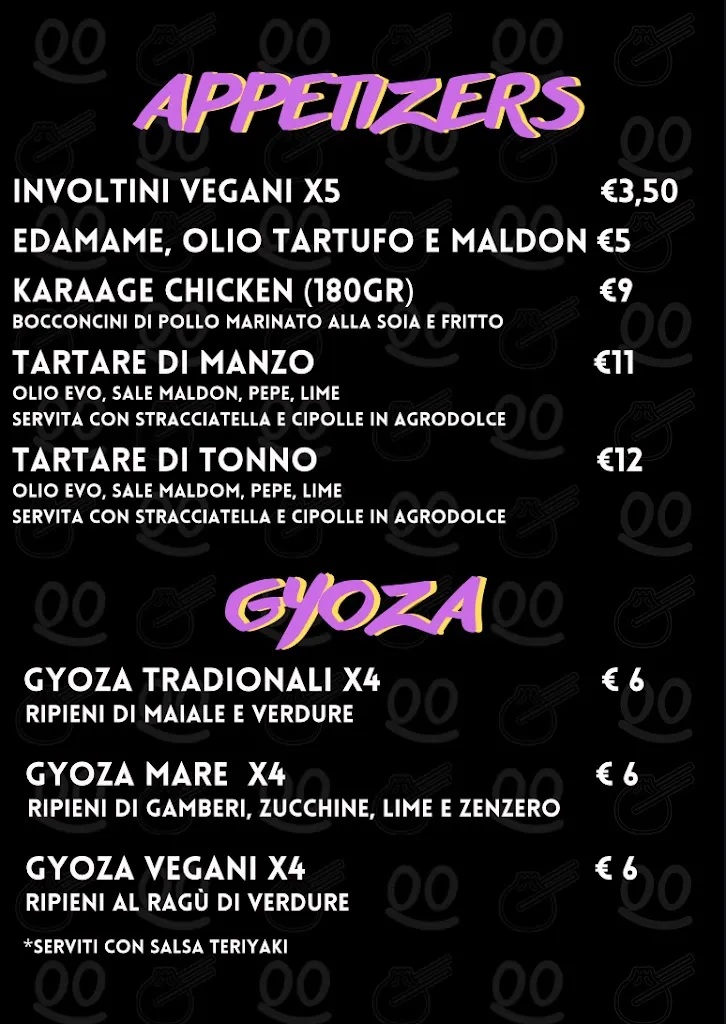 APPETIZERS

INVOLTINI VEGANI X5 €3,50

EDAMAME, OLIO TARTUFO E MALDON €5

KARAAGE CHICKEN (180GR) €9
BOCCONCINI DI POLLO MARINATO ALLA SOIA E FRITTO

TARTARE DI MANZO €11
OLIO EVO, SALE MALDON, PEPE, LIME
SERVITA CON STRACCIATELLA E CIPOLLE IN AGRODOLCE

TARTARE DI TONNO €12
OLIO EVO, SALE MALDOM, PEPE, LIME
SERVITA CON STRACCIATELLA E CIPOLLE IN AGRODOLCE

GYOZA

GYOZA TRADIONALI X4 € 6
RIPIENI DI MAIALE E VERDURE

GYOZA MARE X4 € 6
RIPIENI DI GAMBERI, ZUCCHINE, LIME E ZENZERO

GYOZA VEGANI X4 € 6
RIPIENI AL RAGÙ DI VERDURE

*SERVITI CON SALSA TERIYAKI